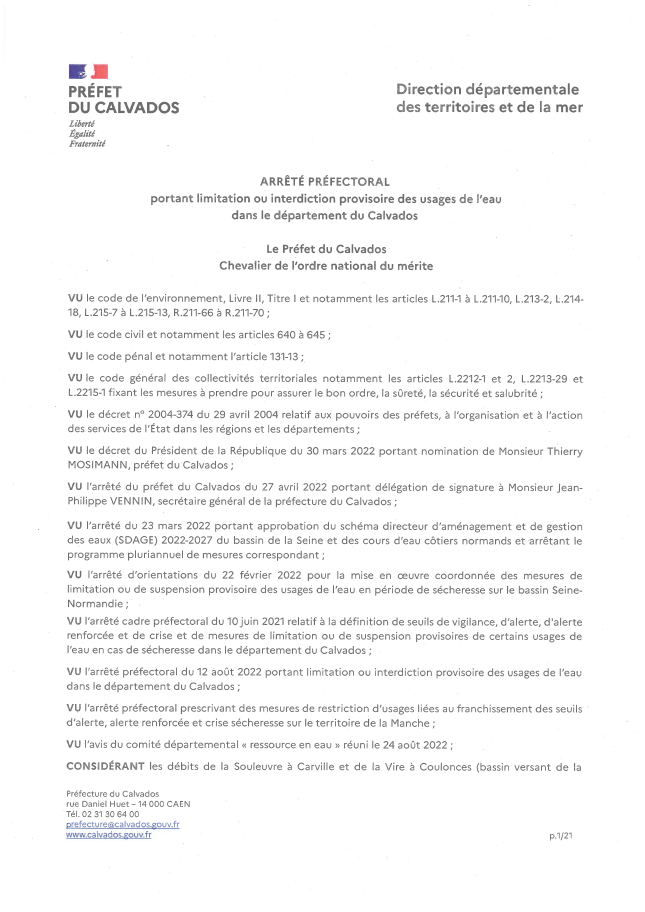 PRÉFET
DU CALVADOS
Liberté
Égalité
Fraternité

Direction départementale
des territoires et de la mer

ARRÊTÉ PRÉFECTORAL
portant limitation ou interdiction provisoire des usages de l'eau
dans le département du Calvados

Le Préfet du Calvados
Chevalier de l'ordre national du mérite

VU le code de l'environnement, Livre II, Titre I et notamment les articles L.211-1 à L.211-10, L.213-2, L.214-18, L.215-7 à L.215-13, R.211-66 à R.211-70 ;

VU le code civil et notamment les articles 640 à 645 ;

VU le code pénal et notamment l'article 131-13 ;

VU le code général des collectivités territoriales notamment les articles L.2212-1 et 2, L.2213-29 et L.2215-1 fixant les mesures à prendre pour assurer le bon ordre, la sûreté, la sécurité et salubrité ;

VU le décret n° 2004-374 du 29 avril 2004 relatif aux pouvoirs des préfets, à l'organisation et à l'action des services de l'État dans les régions et les départements ;

VU le décret du Président de la République du 30 mars 2022 portant nomination de Monsieur Thierry MOSIMANN, préfet du Calvados ;

VU l'arrêté du préfet du Calvados du 27 avril 2022 portant délégation de signature à Monsieur Jean-Philippe VENNIN, secrétaire général de la préfecture du Calvados ;

VU l'arrêté du 23 mars 2022 portant approbation du schéma directeur d'aménagement et de gestion des eaux (SDAGE) 2022-2027 du bassin de la Seine et des cours d'eau côtiers normands et arrêtant le programme pluriannuel de mesures correspondant ;

VU l'arrêté d'orientations du 22 février 2022 pour la mise en œuvre coordonnée des mesures de limitation ou de suspension provisoire des usages de l'eau en période de sécheresse sur le bassin Seine-Normandie ;

VU l'arrêté cadre préfectoral du 10 juin 2021 relatif à la définition de seuils de vigilance, d'alerte, d'alerte renforcée et de crise et de mesures de limitation ou de suspension provisoires de certains usages de l'eau en cas de sécheresse dans le département du Calvados ;

VU l'arrêté préfectoral du 12 août 2022 portant limitation ou interdiction provisoire des usages de l'eau dans le département du Calvados ;

VU l'arrêté préfectoral prescrivant des mesures de restriction d'usages liées au franchissement des seuils d'alerte, alerte renforcée et crise sécheresse sur le territoire de la Manche ;

VU l'avis du comité départemental « ressource en eau » réuni le 24 août 2022 ;

CONSIDÉRANT les débits de la Souleuvre à Carville et de la Vire à Coulonces (bassin versant de la

Préfecture du Calvados
rue Daniel Huet – 14 000 CAEN
Tél. 02 31 30 64 00
prefecture@calvados.gouv.fr
www.calvados.gouv.fr

p.1/21